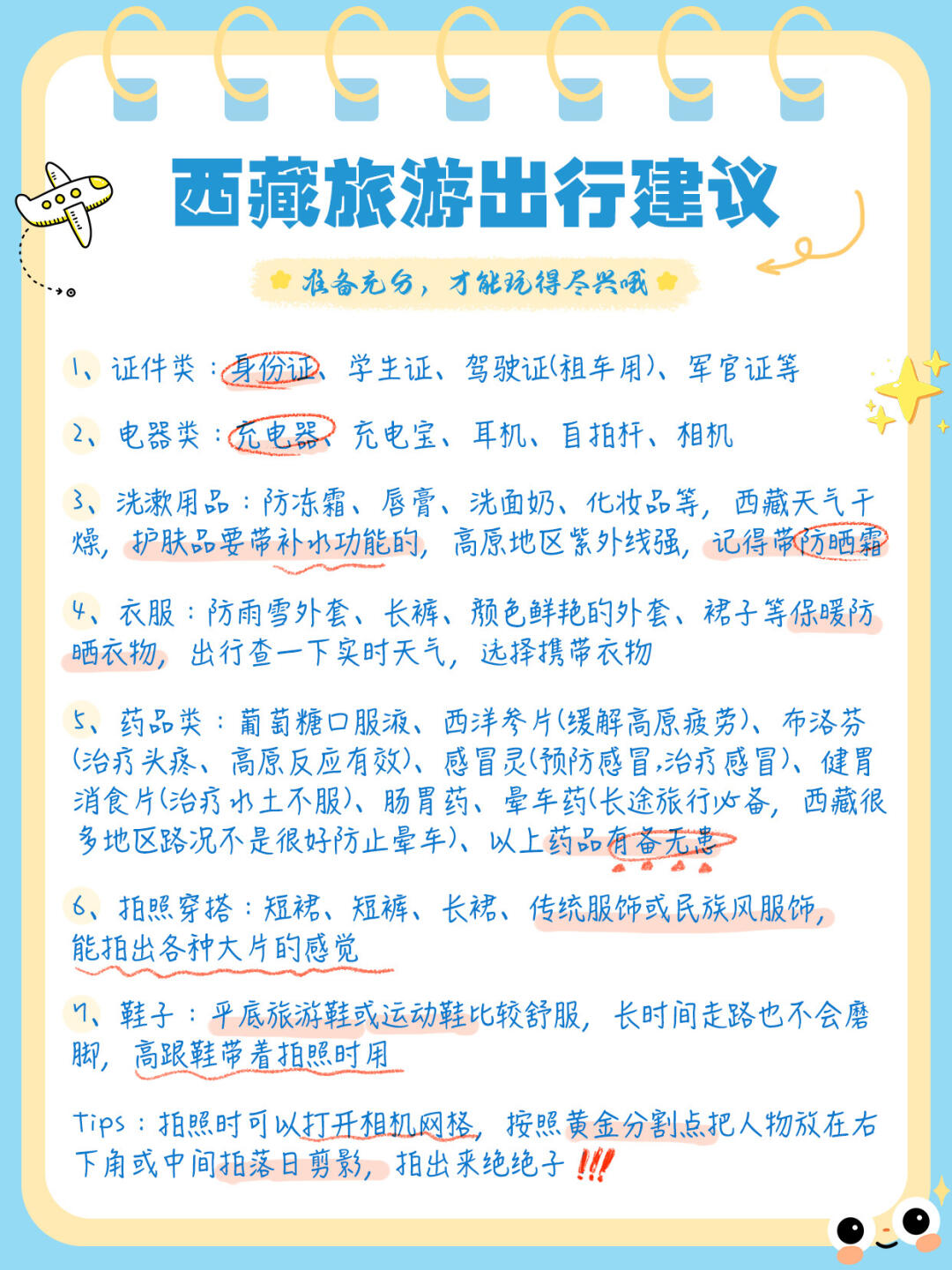 西藏旅游出行建议

准备充分，才能玩得尽兴哦

1、证件类：身份证、学生证、驾驶证(租车用)、军官证等

2、电器类：充电器、充电宝、耳机、自拍杆、相机

3、洗漱用品：防冻霜、唇膏、洗面奶、化妆品等，西藏天气干燥，护肤品要带补水功能的，高原地区紫外线强，记得带防晒霜

4、衣服：防雨雪外套、长裤、颜色鲜艳的外套、裙子等保暖防晒衣物，出行查一下实时天气，选择携带衣物

5、药品类：葡萄糖口服液、西洋参片(缓解高原疲劳)、布洛芬(治疗头疼、高原反应有效)、感冒灵(预防感冒,治疗感冒)、健胃消食片(治疗水土不服)、肠胃药、晕车药(长途旅行必备，西藏很多地区路况不是很好防止晕车)、以上药品有备无患

6、拍照穿搭：短裙、短裤、长裙、传统服饰或民族风服饰，能拍出各种大片的感觉

7、鞋子：平底旅游鞋或运动鞋比较舒服，长时间走路也不会磨脚，高跟鞋带着拍照时用

Tips：拍照时可以打开相机网格，按照黄金分割点把人物放在右下角或中间拍落日剪影，拍出来绝绝子!!!